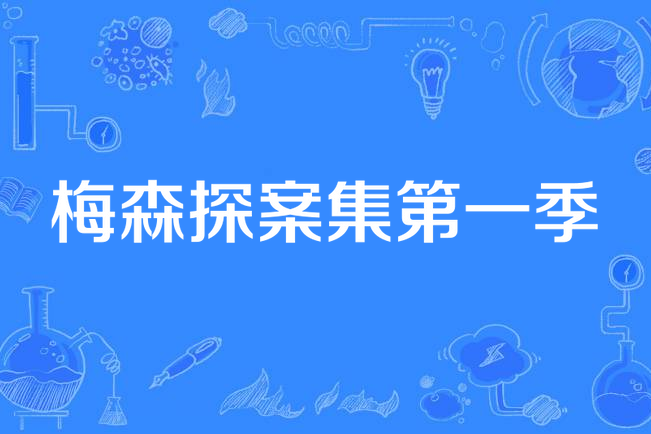 梅森探案集第一季